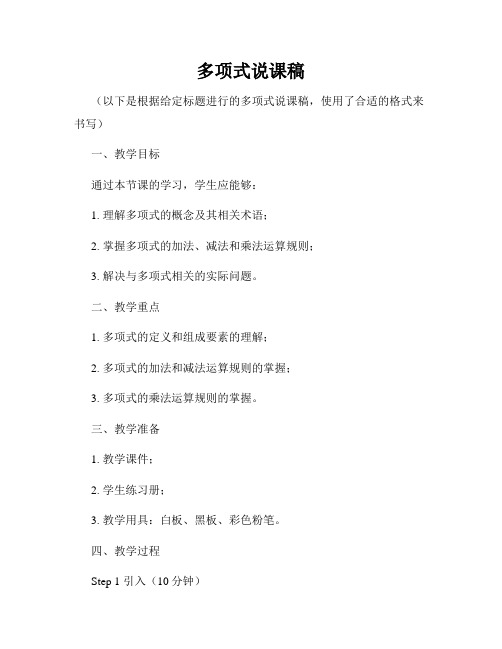 多项式说课稿

（以下是根据给定标题进行的多项式说课稿，使用了合适的格式来书写）

一、教学目标

通过本节课的学习，学生应能够：

1. 理解多项式的概念及其相关术语；

2. 掌握多项式的加法、减法和乘法运算规则；

3. 解决与多项式相关的实际问题。

二、教学重点

1. 多项式的定义和组成要素的理解；

2. 多项式的加法和减法运算规则的掌握；

3. 多项式的乘法运算规则的掌握。

三、教学准备

1. 教学课件；

2. 学生练习册；

3. 教学用具：白板、黑板、彩色粉笔。

四、教学过程

Step 1 引入（10 分钟）